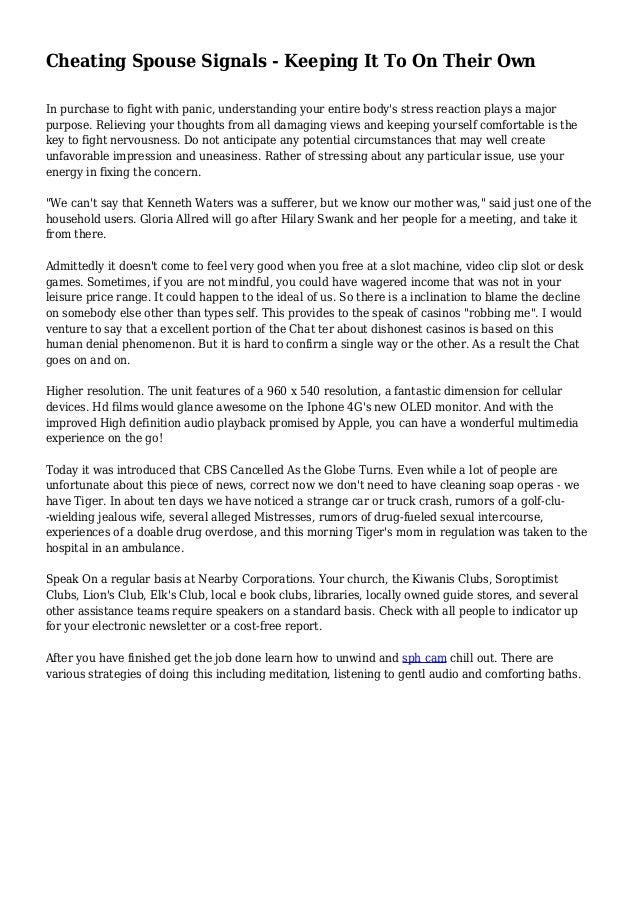 Cheating Spouse Signals - Keeping It To On Their Own

In purchase to fight with panic, understanding your entire body's stress reaction plays a major purpose. Relieving your thoughts from all damaging views and keeping yourself comfortable is the key to fight nervousness. Do not anticipate any potential circumstances that may well create unfavorable impression and uneasiness. Rather of stressing about any particular issue, use your energy in fixing the concern.

"We can't say that Kenneth Waters was a sufferer, but we know our mother was," said just one of the household users. Gloria Allred will go after Hilary Swank and her people for a meeting, and take it from there.

Admittedly it doesn't come to feel very good when you free at a slot machine, video clip slot or desk games. Sometimes, if you are not mindful, you could have wagered income that was not in your leisure price range. It could happen to the ideal of us. So there is a inclination to blame the decline on somebody else other than types self. This provides to the speak of casinos "robbing me". I would venture to say that a excellent portion of the Chat ter about dishonest casinos is based on this human denial phenomenon. But it is hard to confirm a single way or the other. As a result the Chat goes on and on.

Higher resolution. The unit features of a 960 x 540 resolution, a fantastic dimension for cellular devices. Hd films would glance awesome on the Iphone 4G's new OLED monitor. And with the improved High definition audio playback promised by Apple, you can have a wonderful multimedia experience on the go!

Today it was introduced that CBS Cancelled As the Globe Turns. Even while a lot of people are unfortunate about this piece of news, correct now we don't need to have cleaning soap operas - we have Tiger. In about ten days we have noticed a strange car or truck crash, rumors of a golf-clu--wielding jealous wife, several alleged Mistresses, rumors of drug-fueled sexual intercourse, experiences of a doable drug overdose, and this morning Tiger's mom in regulation was taken to the hospital in an ambulance.

Speak On a regular basis at Nearby Corporations. Your church, the Kiwanis Clubs, Soroptimist Clubs, Lion's Club, Elk's Club, local e book clubs, libraries, locally owned guide stores, and several other assistance teams require speakers on a standard basis. Check with all people to indicator up for your electronic newsletter or a cost-free report.

After you have finished get the job done learn how to unwind and sph cam chill out. There are various strategies of doing this including meditation, listening to gentl audio and comforting baths.